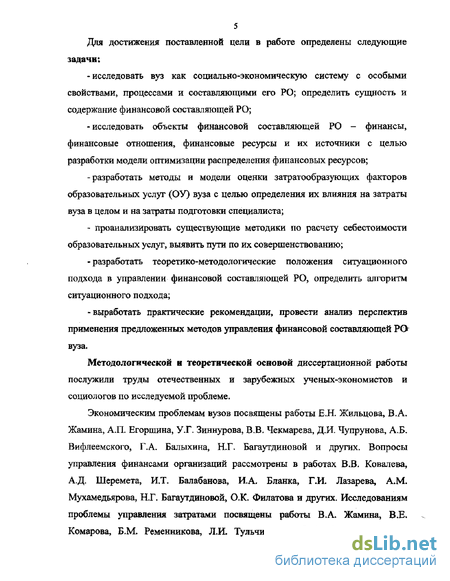 5

Для достижения поставленной цели в работе определены следующие задачи:

- исследовать вуз как социально-экономическую систему с особыми свойствами, процессами и составляющими его РО; определить сущность и содержание финансовой составляющей РО;

- исследовать объекты финансовой составляющей РО – финансы, финансовые отношения, финансовые ресурсы и их источники с целью разработки модели оптимизации распределения финансовых ресурсов;

- разработать методы и модели оценки затратообразующих факторов образовательных услуг (ОУ) вуза с целью определения их влияния на затраты вуза в целом и на затраты подготовки специалиста;

- проанализировать существующие методики по расчету себестоимости образовательных услуг, выявить пути по их совершенствованию;

- разработать теоретико-методологические положения ситуационного подхода в управлении финансовой составляющей РО, определить алгоритм ситуационного подхода;

- выработать практические рекомендации, провести анализ перспектив применения предложенных методов управления финансовой составляющей РО вуза.

Методологической и теоретической основой диссертационной работы послужили труды отечественных и зарубежных ученых-экономистов и социологов по исследуемой проблеме.

Экономическим проблемам вузов посвящены работы Е.Н. Жильцова, В.А. Жамина, А.П. Егоршина, У.Г. Зиннурова, В.В. Чекмарева, Д.И. Чупрунова, А.Б. Вифлеемского, Г.А. Балыхина, Н.Г. Багаутдиновой и других. Вопросы управления финансами организаций рассмотрены в работах В.В. Ковалева, А.Д. Шеремета, И.Т. Балабанова, И.А. Бланка, Г.И. Лазарева, А.М. Мухамедьярова, Н.Г. Багаутдиновой, О.К. Филатова и других. Исследованиям проблемы управления затратами посвящены работы В.А. Жамина, В.Е. Комарова, Б.М. Ременникова, Л.И. Тульчи

dsLib.net
библиотека диссертаций